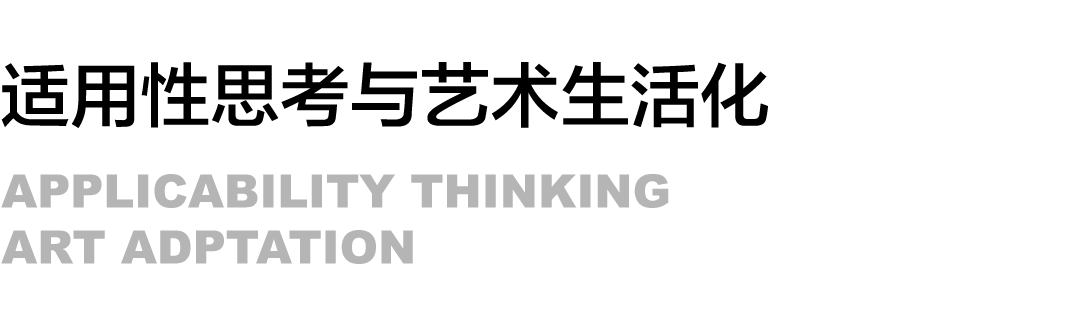 适用性思考与艺术生活化

APPLICABILITY THINKING
ART ADPTATION